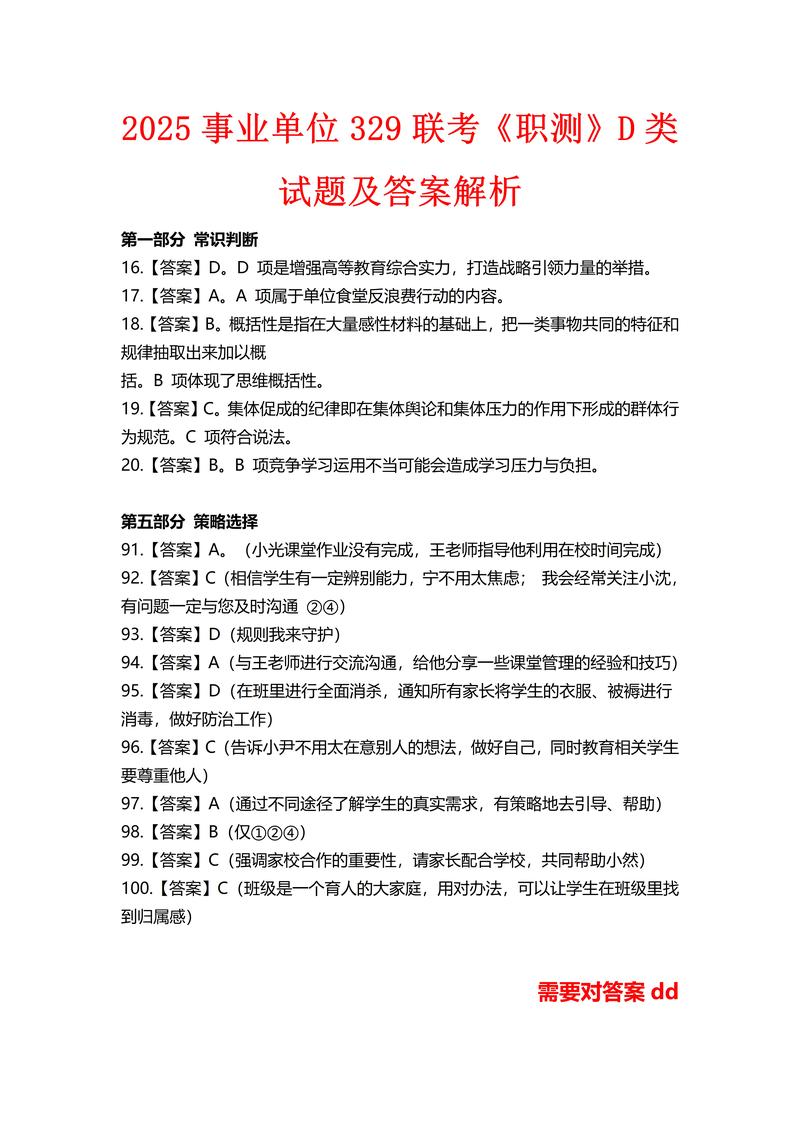 2025 事业单位 329 联考《职测》D 类试题及答案解析

第一部分 常识判断

16.【答案】D。D 项是增强高等教育综合实力，打造战略引领力量的举措。

17.【答案】A。A 项属于单位食堂反浪费行动的内容。

18.【答案】B。概括性是指在大量感性材料的基础上，把一类事物共同的特征和规律抽取出来加以概括。B 项体现了思维概括性。

19.【答案】C。集体促成的纪律即在集体舆论和集体压力的作用下形成的群体行为规范。C 项符合说法。

20.【答案】B。B 项竞争学习运用不当可能会造成学习压力与负担。

第五部分 策略选择

91.【答案】A。（小光课堂作业没有完成，王老师指导他利用在校时间完成）

92.【答案】C（相信学生有一定辨别能力，宁不用太焦虑； 我会经常关注小沈，有问题一定与您及时沟通 ②④）

93.【答案】D（规则我来守护）

94.【答案】A（与王老师进行交流沟通，给他分享一些课堂管理的经验和技巧）

95.【答案】D（在班里进行全面消杀，通知所有家长将学生的衣服、被褥进行消毒，做好防治工作）

96.【答案】C（告诉小尹不用太在意别人的想法，做好自己，同时教育相关学生要尊重他人）

97.【答案】A（通过不同途径了解学生的真实需求，有策略地去引导、帮助）

98.【答案】B（仅①②④）

99.【答案】C（强调家校合作的重要性，请家长配合学校，共同帮助小然）

100.【答案】C（班级是一个育人的大家庭，用对办法，可以让学生在班级里找到归属感）

需要对答案 dd